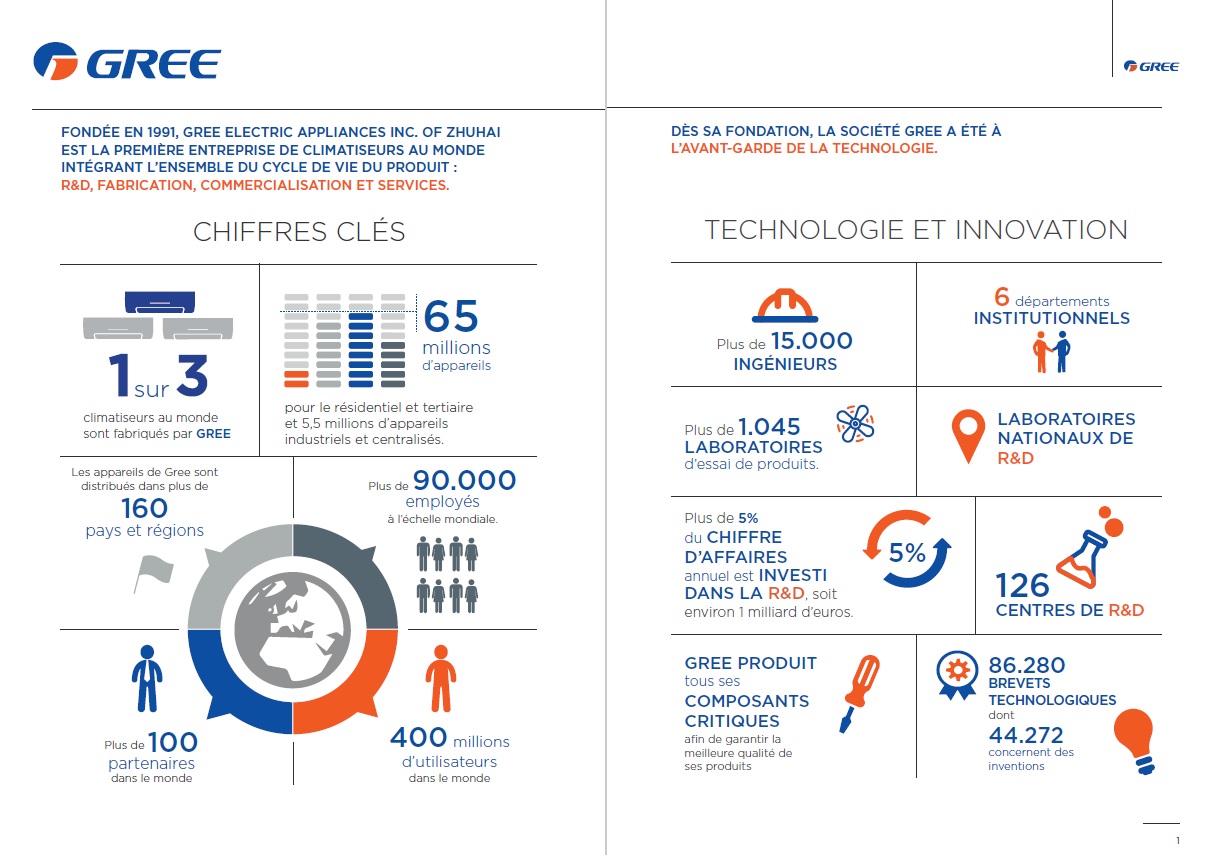 GREE

FONDÉE EN 1991, GREE ELECTRIC APPLIANCES INC. OF ZHUHAI EST LA PREMIÈRE ENTREPRISE DE CLIMATISEURS AU MONDE INTÉGRANT L'ENSEMBLE DU CYCLE DE VIE DU PRODUIT : R&D, FABRICATION, COMMERCIALISATION ET SERVICES.

CHIFFRES CLÉS

1 sur 3
climatiseurs au monde sont fabriqués par GREE

65 millions d'appareils
pour le résidentiel et tertiaire et 5,5 millions d'appareils industriels et centralisés.

Les appareils de Gree sont distribués dans plus de 160 pays et régions

Plus de 90.000 employés à l'échelle mondiale.

Plus de 100 partenaires dans le monde

400 millions d'utilisateurs dans le monde

GREE

DÈS SA FONDATION, LA SOCIÉTÉ GREE A ÉTÉ À L'AVANT-GARDE DE LA TECHNOLOGIE.

TECHNOLOGIE ET INNOVATION

Plus de 15.000 INGÉNIEURS

6 départements INSTITUTIONNELS

Plus de 1.045 LABORATOIRES d'essai de produits.

LABORATOIRES NATIONAUX DE R&D

Plus de 5% du CHIFFRE D'AFFAIRES annuel est INVESTI DANS LA R&D, soit environ 1 milliard d'euros.

5%

126 CENTRES DE R&D

GREE PRODUIT tous ses COMPOSANTS CRITIQUES afin de garantir la meilleure qualité de ses produits

86.280 BREVETS TECHNOLOGIQUES dont 44.272 concernent des inventions

1